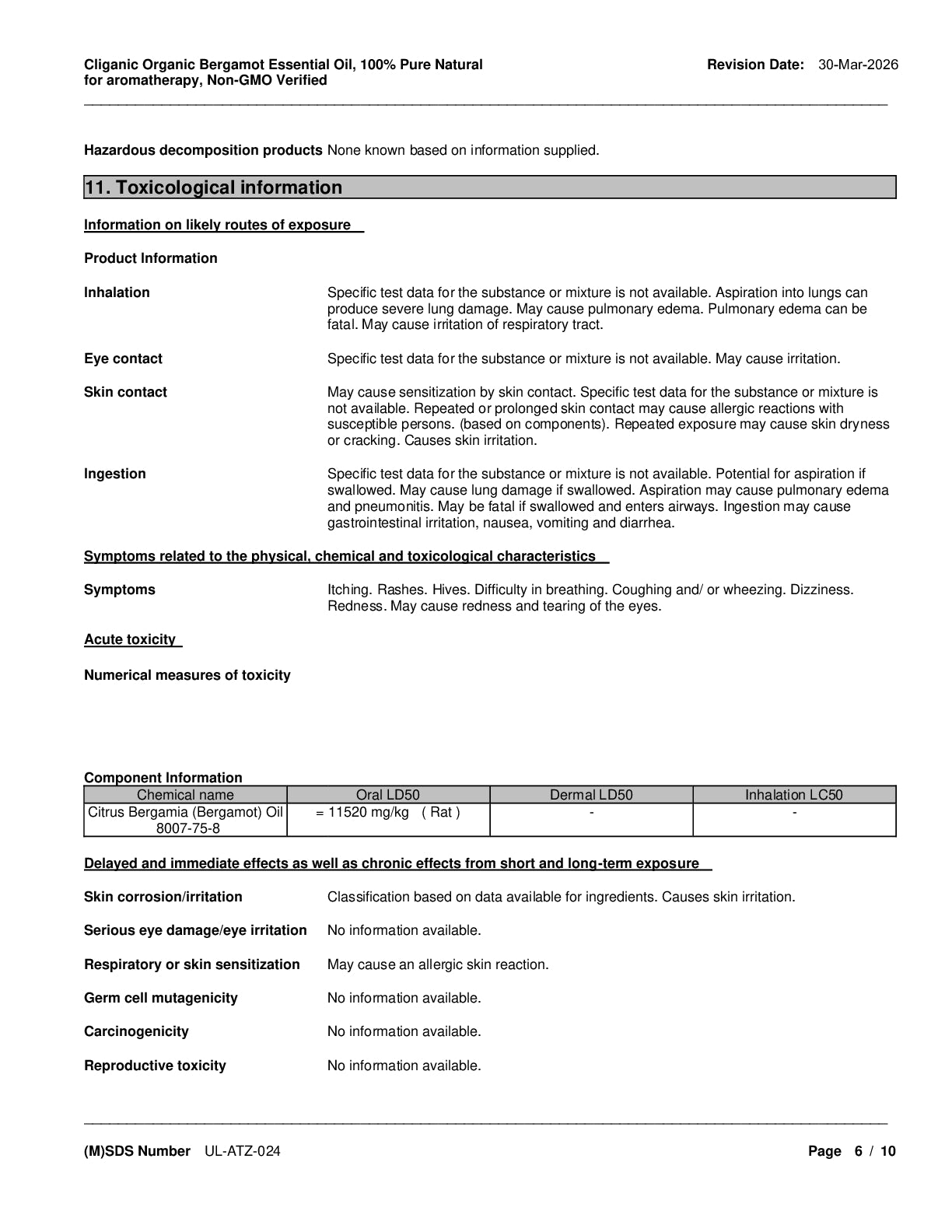 Cliganic Organic Bergamot Essential Oil, 100% Pure Natural for aromatherapy, Non-GMO Verified

Revision Date: 30-Mar-2026

Hazardous decomposition products None known based on information supplied.

11. Toxicological information

Information on likely routes of exposure

Product Information

Inhalation

Specific test data for the substance or mixture is not available. Aspiration into lungs can produce severe lung damage. May cause pulmonary edema. Pulmonary edema can be fatal. May cause irritation of respiratory tract.

Eye contact

Specific test data for the substance or mixture is not available. May cause irritation.

Skin contact

May cause sensitization by skin contact. Specific test data for the substance or mixture is not available. Repeated or prolonged skin contact may cause allergic reactions with susceptible persons. (based on components). Repeated exposure may cause skin dryness or cracking. Causes skin irritation.

Ingestion

Specific test data for the substance or mixture is not available. Potential for aspiration if swallowed. May cause lung damage if swallowed. Aspiration may cause pulmonary edema and pneumonitis. May be fatal if swallowed and enters airways. Ingestion may cause gastrointestinal irritation, nausea, vomiting and diarrhea.

Symptoms related to the physical, chemical and toxicological characteristics

Symptoms

Itching. Rashes. Hives. Difficulty in breathing. Coughing and/ or wheezing. Dizziness. Redness. May cause redness and tearing of the eyes.

Acute toxicity

Numerical measures of toxicity

Component Information

| Chemical name | Oral LD50 | Dermal LD50 | Inhalation LC50 |
|---|---|---|---|
| Citrus Bergamia (Bergamot) Oil 8007-75-8 | = 11520 mg/kg ( Rat ) | - | - |

Delayed and immediate effects as well as chronic effects from short and long-term exposure

Skin corrosion/irritation

Classification based on data available for ingredients. Causes skin irritation.

Serious eye damage/eye irritation

No information available.

Respiratory or skin sensitization

May cause an allergic skin reaction.

Germ cell mutagenicity

No information available.

Carcinogenicity

No information available.

Reproductive toxicity

No information available.

(M)SDS Number UL-ATZ-024

Page 6 / 10